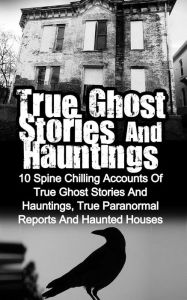 True Ghost Stories And Hauntings

10 Spine Chilling Accounts Of True Ghost Stories And Hauntings, True Paranormal Reports And Haunted Houses